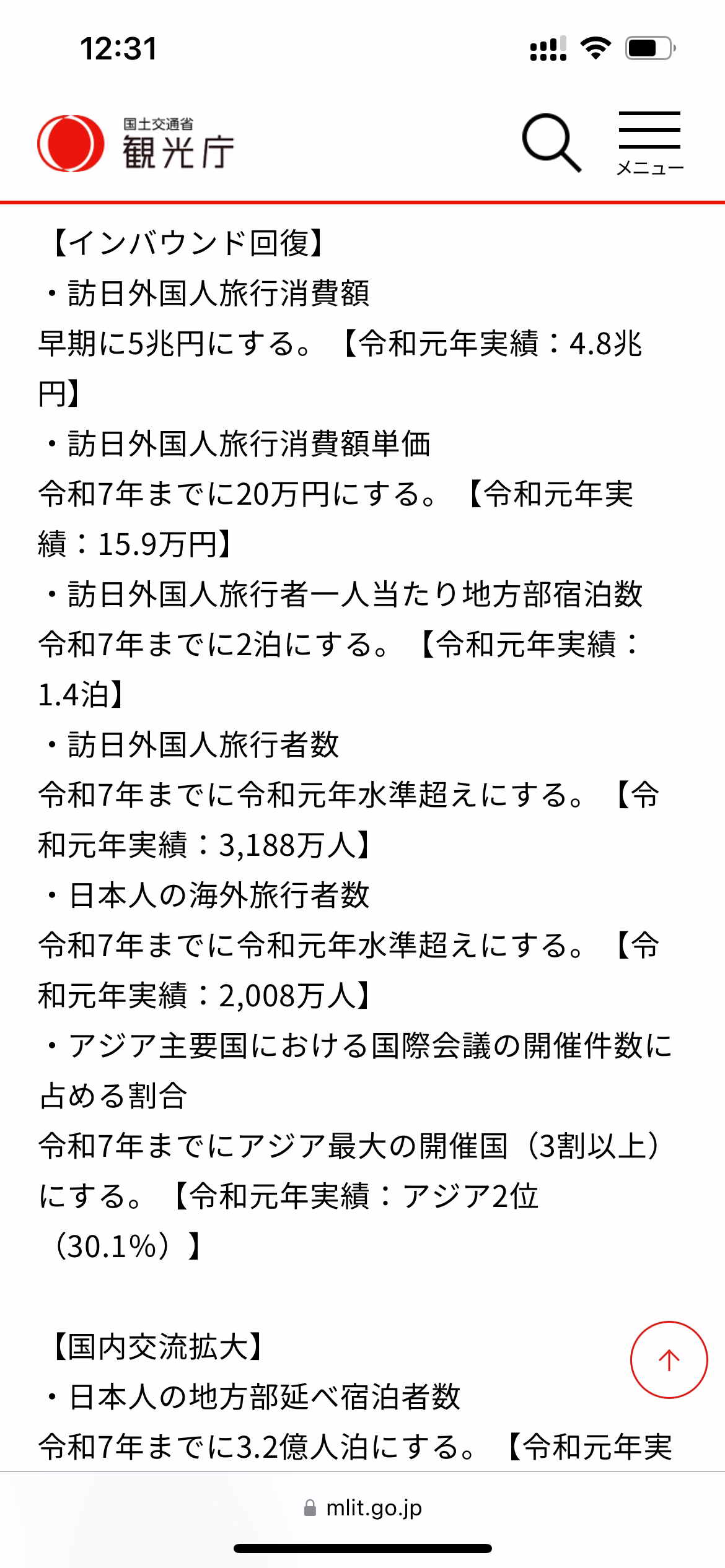 12:31

国土交通省
観光庁

メニュー

【インバウンド回復】
・訪日外国人旅行消費額
早期に5兆円にする。【令和元年実績：4.8兆円】
・訪日外国人旅行消費額単価
令和7年までに20万円にする。【令和元年実績：15.9万円】
・訪日外国人旅行者一人当たり地方部宿泊数
令和7年までに2泊にする。【令和元年実績：1.4泊】
・訪日外国人旅行者数
令和7年までに令和元年水準超えにする。【令和元年実績：3,188万人】
・日本人の海外旅行者数
令和7年までに令和元年水準超えにする。【令和元年実績：2,008万人】
・アジア主要国における国際会議の開催件数に占める割合
令和7年までにアジア最大の開催国（3割以上）にする。【令和元年実績：アジア2位（30.1%）】

【国内交流拡大】
・日本人の地方部延べ宿泊者数
令和7年までに3.2億人泊にする。【令和元年実

mlit.go.jp